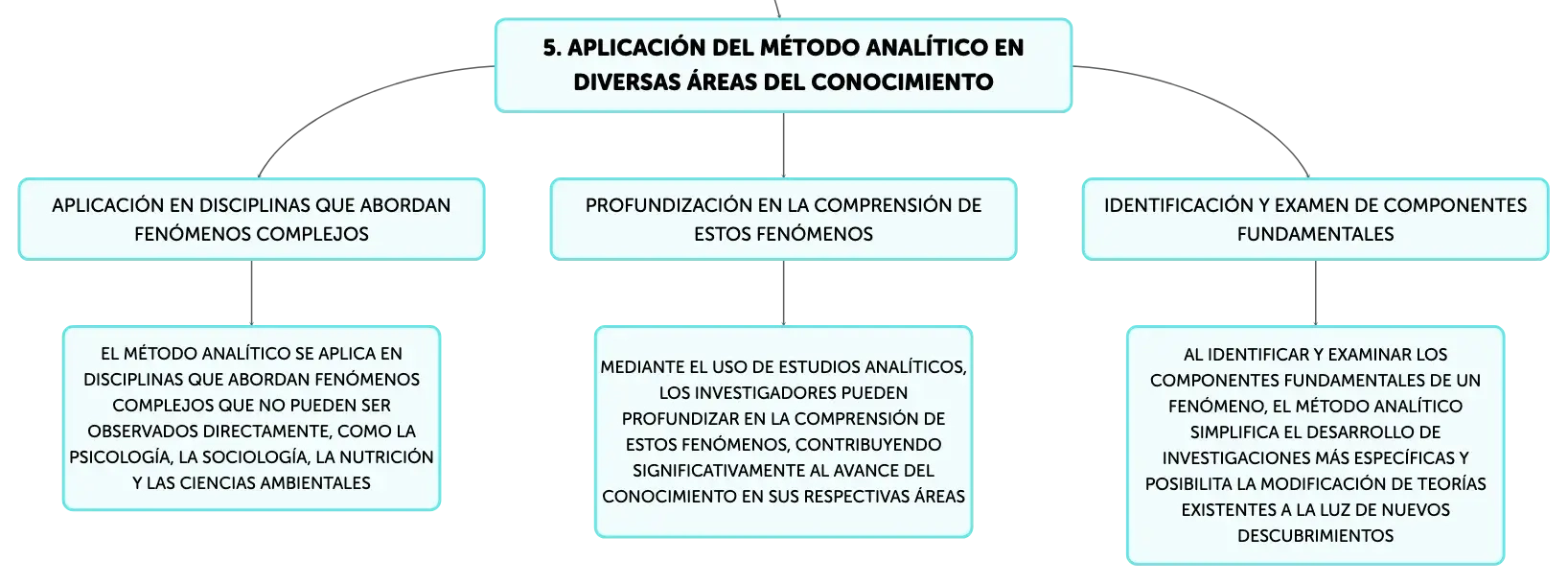 5. APLICACIÓN DEL MÉTODO ANALÍTICO EN DIVERSAS ÁREAS DEL CONOCIMIENTO

APLICACIÓN EN DISCIPLINAS QUE ABORDAN FENÓMENOS COMPLEJOS

EL MÉTODO ANALÍTICO SE APLICA EN DISCIPLINAS QUE ABORDAN FENÓMENOS COMPLEJOS QUE NO PUEDEN SER OBSERVADOS DIRECTAMENTE, COMO LA PSICOLOGÍA, LA SOCIOLOGÍA, LA NUTRICIÓN Y LAS CIENCIAS AMBIENTALES

PROFUNDIZACIÓN EN LA COMPRENSIÓN DE ESTOS FENÓMENOS

MEDIANTE EL USO DE ESTUDIOS ANALÍTICOS, LOS INVESTIGADORES PUEDEN PROFUNDIZAR EN LA COMPRENSIÓN DE ESTOS FENÓMENOS, CONTRIBUYENDO SIGNIFICATIVAMENTE AL AVANCE DEL CONOCIMIENTO EN SUS RESPECTIVAS ÁREAS

IDENTIFICACIÓN Y EXAMEN DE COMPONENTES FUNDAMENTALES

AL IDENTIFICAR Y EXAMINAR LOS COMPONENTES FUNDAMENTALES DE UN FENÓMENO, EL MÉTODO ANALÍTICO SIMPLIFICA EL DESARROLLO DE INVESTIGACIONES MÁS ESPECÍFICAS Y POSIBILITA LA MODIFICACIÓN DE TEORÍAS EXISTENTES A LA LUZ DE NUEVOS DESCUBRIMIENTOS